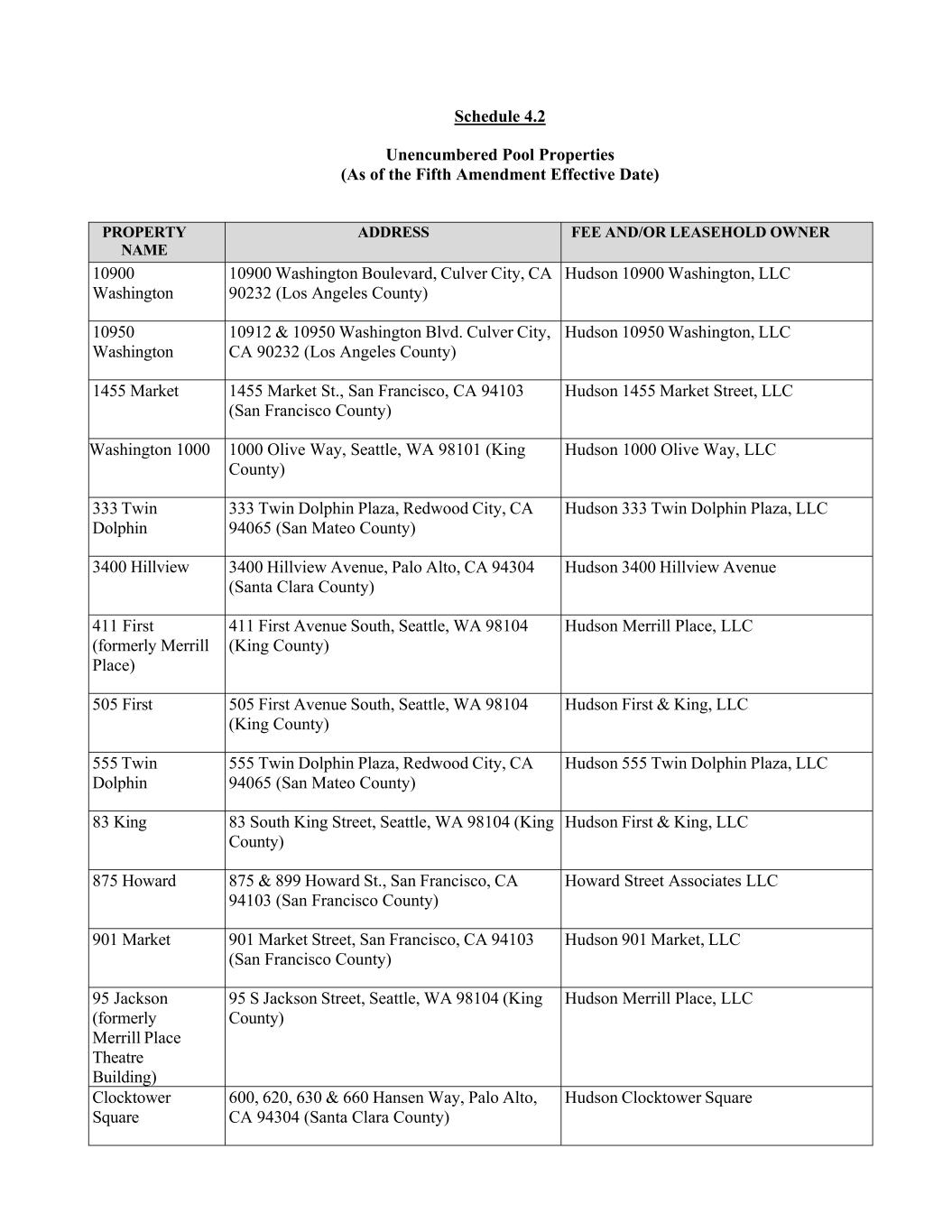 Schedule 4.2

Unencumbered Pool Properties
(As of the Fifth Amendment Effective Date)

| PROPERTY NAME | ADDRESS | FEE AND/OR LEASEHOLD OWNER |
|---|---|---|
| 10900 Washington | 10900 Washington Boulevard, Culver City, CA 90232 (Los Angeles County) | Hudson 10900 Washington, LLC |
| 10950 Washington | 10912 & 10950 Washington Blvd. Culver City, CA 90232 (Los Angeles County) | Hudson 10950 Washington, LLC |
| 1455 Market | 1455 Market St., San Francisco, CA 94103 (San Francisco County) | Hudson 1455 Market Street, LLC |
| Washington 1000 | 1000 Olive Way, Seattle, WA 98101 (King County) | Hudson 1000 Olive Way, LLC |
| 333 Twin Dolphin | 333 Twin Dolphin Plaza, Redwood City, CA 94065 (San Mateo County) | Hudson 333 Twin Dolphin Plaza, LLC |
| 3400 Hillview | 3400 Hillview Avenue, Palo Alto, CA 94304 (Santa Clara County) | Hudson 3400 Hillview Avenue |
| 411 First (formerly Merrill Place) | 411 First Avenue South, Seattle, WA 98104 (King County) | Hudson Merrill Place, LLC |
| 505 First | 505 First Avenue South, Seattle, WA 98104 (King County) | Hudson First & King, LLC |
| 555 Twin Dolphin | 555 Twin Dolphin Plaza, Redwood City, CA 94065 (San Mateo County) | Hudson 555 Twin Dolphin Plaza, LLC |
| 83 King | 83 South King Street, Seattle, WA 98104 (King County) | Hudson First & King, LLC |
| 875 Howard | 875 & 899 Howard St., San Francisco, CA 94103 (San Francisco County) | Howard Street Associates LLC |
| 901 Market | 901 Market Street, San Francisco, CA 94103 (San Francisco County) | Hudson 901 Market, LLC |
| 95 Jackson (formerly Merrill Place Theatre Building) | 95 S Jackson Street, Seattle, WA 98104 (King County) | Hudson Merrill Place, LLC |
| Clocktower Square | 600, 620, 630 & 660 Hansen Way, Palo Alto, CA 94304 (Santa Clara County) | Hudson Clocktower Square |